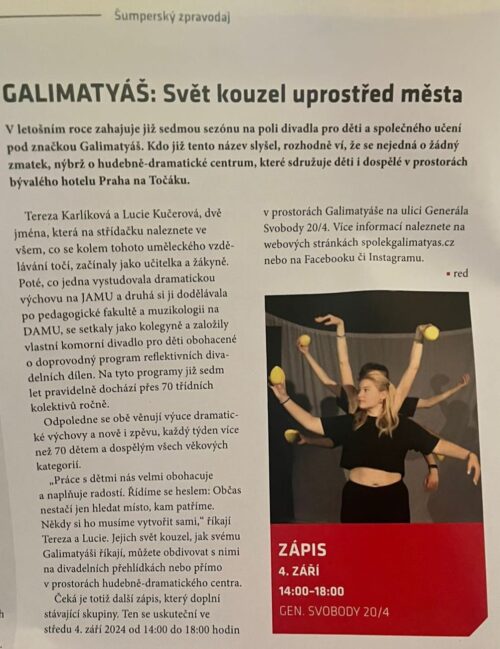 Šumperský zpravodaj

GALIMATYÁŠ: Svět kouzel uprostřed města

V letošním roce zahajuje již sedmou sezónu na poli divadla pro děti a společného učení pod značkou Galimatyáš. Kdo již tento název slyšel, rozhodně ví, že se nejedná o žádný zmatek, nýbrž o hudebně-dramatické centrum, které sdružuje děti i dospělé v prostorách bývalého hotelu Praha na Točáku.

Tereza Karlíková a Lucie Kučerová, dvě jména, která na střídačku naleznete ve všem, co se kolem tohoto uměleckého vzdělávání točí, začínaly jako učitelka a žákyně. Poté, co jedna vystudovala dramatickou výchovu na JAMU a druhá si ji dodělávala po pedagogické fakultě a muzikologii na DAMU, se setkaly jako kolegyně a založily vlastní komorní divadlo pro děti obohacené o doprovodný program reflektivních divadelních dílen. Na tyto programy již sedm let pravidelně dochází přes 70 třídních kolektivů ročně.

Odpoledne se obě věnují výuce dramatické výchovy a nově i zpěvu, každý týden více než 70 dětem a dospělým všech věkových kategorií.

„Práce s dětmi nás velmi obohacuje a naplňuje radostí. Řídíme se heslem: Občas nestačí jen hledat místo, kam patříme. Někdy si ho musíme vytvořit sami," říkají Tereza a Lucie. Jejich svět kouzel, jak svému Galimatyáši říkají, můžete obdivovat s nimi na divadelních přehlídkách nebo přímo v prostorách hudebně-dramatického centra.

Čeká je totiž další zápis, který doplní stávající skupiny. Ten se uskuteční ve středu 4. září 2024 od 14:00 do 18:00 hodin v prostorách Galimatyáše na ulici Generála Svobody 20/4. Více informací naleznete na webových stránkách spolekgalimatyas.cz nebo na Facebooku či Instagramu.

▪ red

ZÁPIS
4. ZÁŘÍ
14:00-18:00
GEN. SVOBODY 20/4